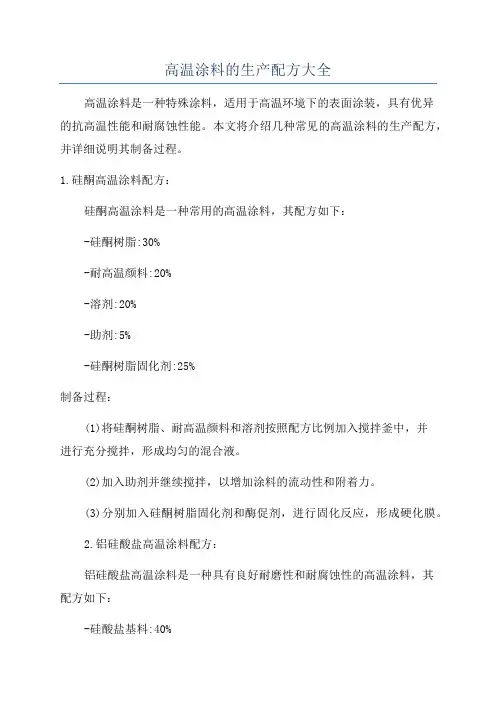 高温涂料的生产配方大全

高温涂料是一种特殊涂料，适用于高温环境下的表面涂装，具有优异的抗高温性能和耐腐蚀性能。本文将介绍几种常见的高温涂料的生产配方，并详细说明其制备过程。

1.硅酮高温涂料配方：

硅酮高温涂料是一种常用的高温涂料，其配方如下：

-硅酮树脂:30%

-耐高温颜料:20%

-溶剂:20%

-助剂:5%

-硅酮树脂固化剂:25%

制备过程：

(1)将硅酮树脂、耐高温颜料和溶剂按照配方比例加入搅拌釜中，并进行充分搅拌，形成均匀的混合液。

(2)加入助剂并继续搅拌，以增加涂料的流动性和附着力。

(3)分别加入硅酮树脂固化剂和酶促剂，进行固化反应，形成硬化膜。

2.铝硅酸盐高温涂料配方：

铝硅酸盐高温涂料是一种具有良好耐磨性和耐腐蚀性的高温涂料，其配方如下：

-硅酸盐基料:40%